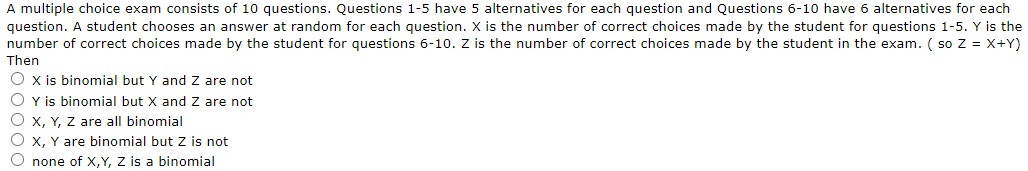 A multiple choice exam consists of 10 questions. Questions 1-5 have 5 alternatives for each question and Questions 6-10 have 6 alternatives for each question. A student chooses an answer at random for each question. X is the number of correct choices made by the student for questions 1-5. Y is the number of correct choices made by the student for questions 6-10. Z is the number of correct choices made by the student in the exam. ( so Z = X+Y) Then

X is binomial but Y and Z are not
Y is binomial but X and Z are not
X, Y, Z are all binomial
X, Y are binomial but Z is not
none of X,Y, Z is a binomial